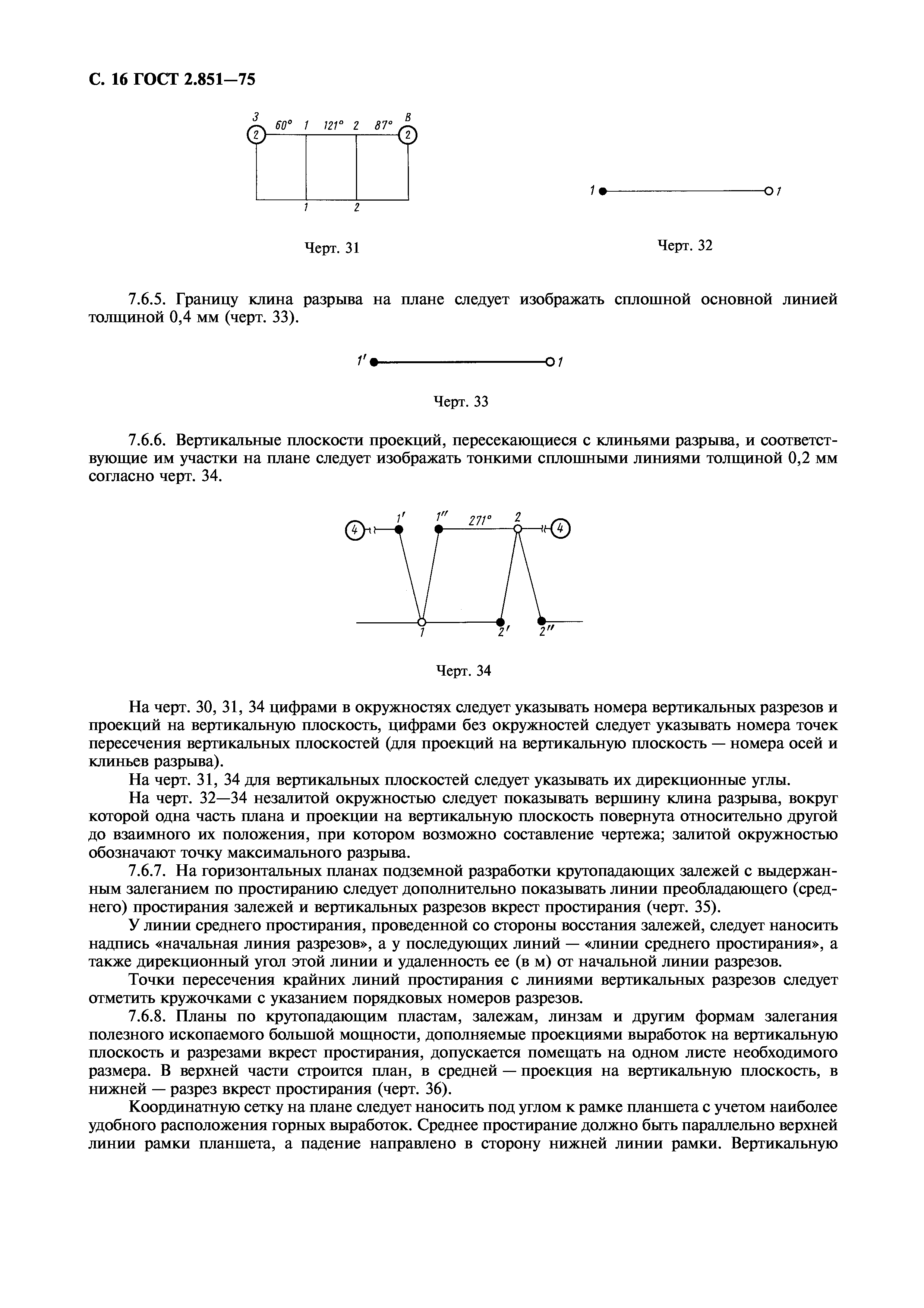 С. 16 ГОСТ 2.851—75

З 60° 1 121° 2 87° В
2 2
1 2

Черт. 31

1 1

Черт. 32

7.6.5. Границу клина разрыва на плане следует изображать сплошной основной линией толщиной 0,4 мм (черт. 33).

1′ 1

Черт. 33

7.6.6. Вертикальные плоскости проекций, пересекающиеся с клиньями разрыва, и соответствующие им участки на плане следует изображать тонкими сплошными линиями толщиной 0,2 мм согласно черт. 34.

4 1′ 1″ 271° 2 4
1 2′ 2″

Черт. 34

На черт. 30, 31, 34 цифрами в окружностях следует указывать номера вертикальных разрезов и проекций на вертикальную плоскость, цифрами без окружностей следует указывать номера точек пересечения вертикальных плоскостей (для проекций на вертикальную плоскость — номера осей и клиньев разрыва).

На черт. 31, 34 для вертикальных плоскостей следует указывать их дирекционные углы.

На черт. 32—34 незалитой окружностью следует показывать вершину клина разрыва, вокруг которой одна часть плана и проекции на вертикальную плоскость повернута относительно другой до взаимного их положения, при котором возможно составление чертежа; залитой окружностью обозначают точку максимального разрыва.

7.6.7. На горизонтальных планах подземной разработки крутопадающих залежей с выдержанным залеганием по простиранию следует дополнительно показывать линии преобладающего (среднего) простирания залежей и вертикальных разрезов вкрест простирания (черт. 35).

У линии среднего простирания, проведенной со стороны восстания залежей, следует наносить надпись «начальная линия разрезов», а у последующих линий — «линии среднего простирания», а также дирекционный угол этой линии и удаленность ее (в м) от начальной линии разрезов.

Точки пересечения крайних линий простирания с линиями вертикальных разрезов следует отметить кружочками с указанием порядковых номеров разрезов.

7.6.8. Планы по крутопадающим пластам, залежам, линзам и другим формам залегания полезного ископаемого большой мощности, дополняемые проекциями выработок на вертикальную плоскость и разрезами вкрест простирания, допускается помещать на одном листе необходимого размера. В верхней части строится план, в средней — проекция на вертикальную плоскость, в нижней — разрез вкрест простирания (черт. 36).

Координатную сетку на плане следует наносить под углом к рамке планшета с учетом наиболее удобного расположения горных выработок. Среднее простирание должно быть параллельно верхней линии рамки планшета, а падение направлено в сторону нижней линии рамки. Вертикальную